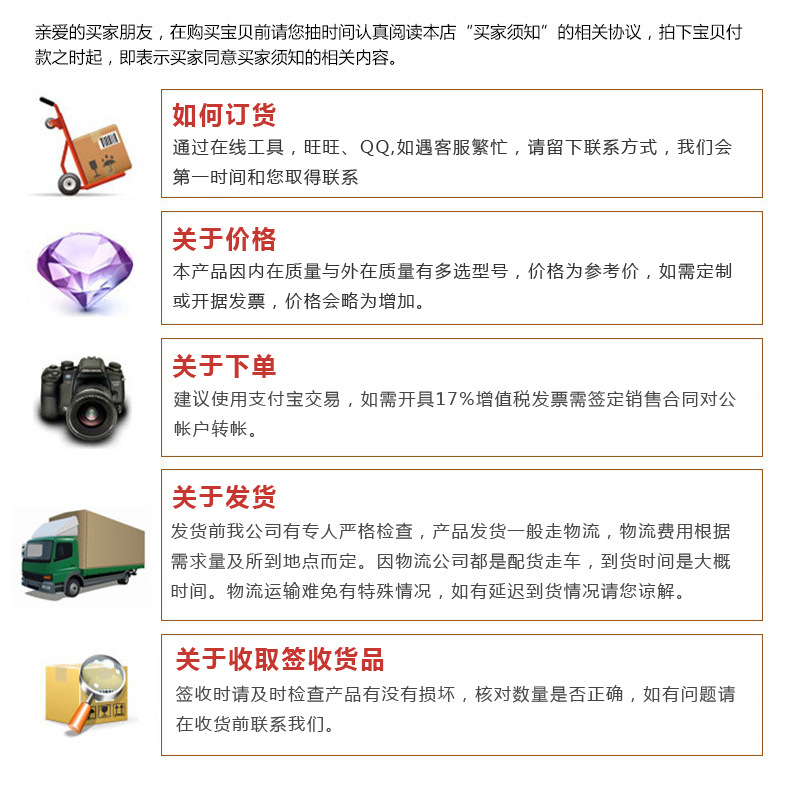 亲爱的买家朋友，在购买宝贝前请您抽时间认真阅读本店“买家须知”的相关协议，拍下宝贝付款之时起，即表示买家同意买家须知的相关内容。

如何订货
通过在线工具，旺旺、QQ,如遇客服繁忙，请留下联系方式，我们会第一时间和您取得联系

关于价格
本产品因内在质量与外在质量有多选型号，价格为参考价，如需定制或开据发票，价格会略为增加。

关于下单
建议使用支付宝交易，如需开具17%增值税发票需签定销售合同对公帐户转帐。

关于发货
发货前我公司有专人严格检查，产品发货一般走物流，物流费用根据需求量及所到地点而定。因物流公司都是配货走车，到货时间是大概时间。物流运输难免有特殊情况，如有延迟到货情况请您谅解。

关于收取签收货品
签收时请及时检查产品有没有损坏，核对数量是否正确，如有问题请在收货前联系我们。